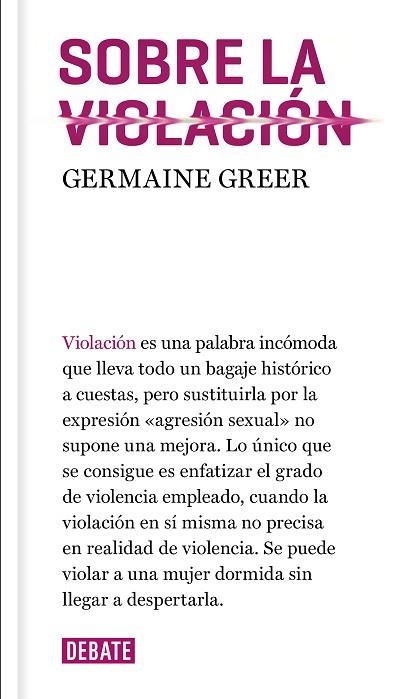 SOBRE LA VIOLACIÓN

GERMAINE GREER

Violación es una palabra incómoda que lleva todo un bagaje histórico a cuestas, pero sustituirla por la expresión «agresión sexual» no supone una mejora. Lo único que se consigue es enfatizar el grado de violencia empleado, cuando la violación en sí misma no precisa en realidad de violencia. Se puede violar a una mujer dormida sin llegar a despertarla.

DEBATE